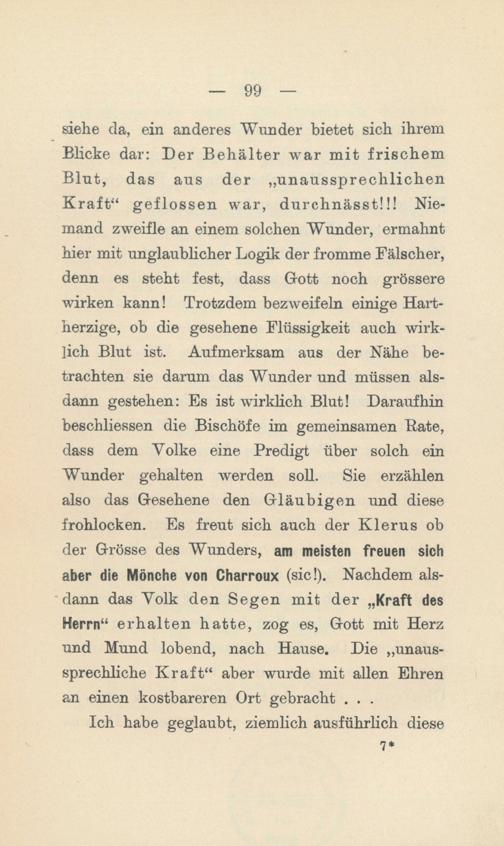 — 99 —

siehe da, ein anderes Wunder bietet sich ihrem Blicke dar: Der Behälter war mit frischem Blut, das aus der „unaussprechlichen Kraft“ geflossen war, durchnässt!!! Niemand zweifle an einem solchen Wunder, ermahnt hier mit unglaublicher Logik der fromme Fälscher, denn es steht fest, dass Gott noch grössere wirken kann! Trotzdem bezweifeln einige Hartherzige, ob die gesehene Flüssigkeit auch wirklich Blut ist. Aufmerksam aus der Nähe betrachten sie darum das Wunder und müssen alsdann gestehen: Es ist wirklich Blut! Daraufhin beschliessen die Bischöfe im gemeinsamen Rate, dass dem Volke eine Predigt über solch ein Wunder gehalten werden soll. Sie erzählen also das Gesehene den Gläubigen und diese frohlocken. Es freut sich auch der Klerus ob der Grösse des Wunders, am meisten freuen sich aber die Mönche von Charroux (sic!). Nachdem alsdann das Volk den Segen mit der „Kraft des Herrn“ erhalten hatte, zog es, Gott mit Herz und Mund lobend, nach Hause. Die „unaussprechliche Kraft“ aber wurde mit allen Ehren an einen kostbareren Ort gebracht . . .

Ich habe geglaubt, ziemlich ausführlich diese

7*